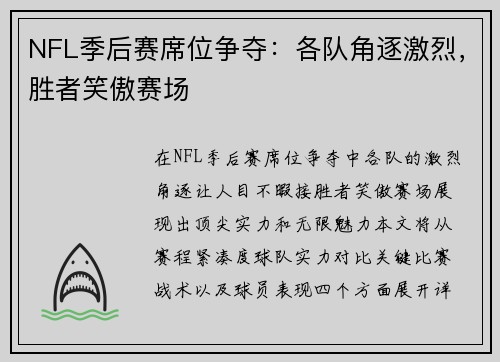 NFL季后赛席位争夺：各队角逐激烈，胜者笑傲赛场

在NFL季后赛席位争夺中各队的激烈角逐让人目不暇接胜者笑傲赛场展现出顶尖实力和无限魅力本文将从赛程紧凑度球队实力对比关键比赛战术以及球员表现四个方面展开详